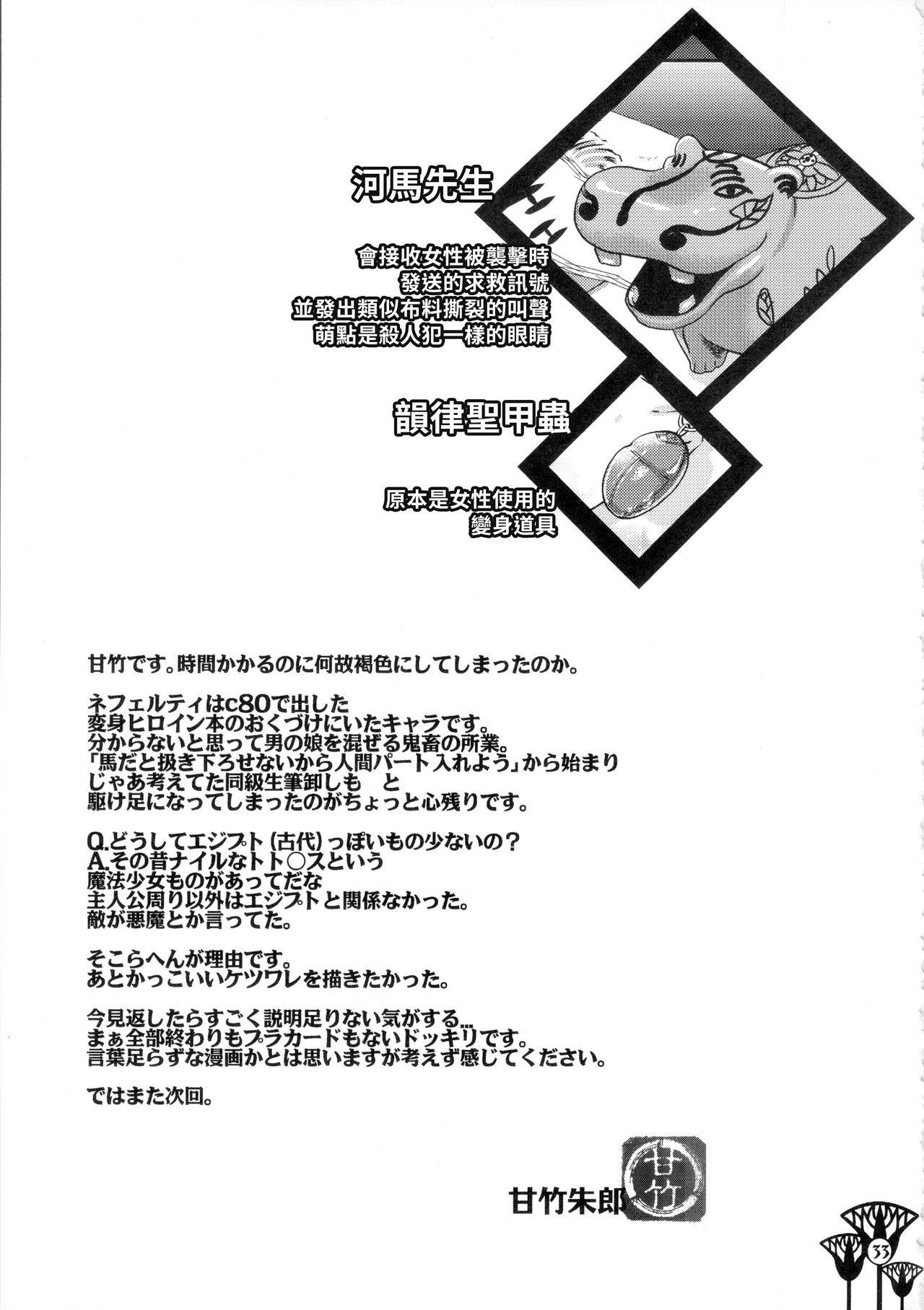 河馬先生

會接收女性被襲擊時
發送的求救訊號
並發出類似布料撕裂的叫聲
萌點是殺人犯一樣的眼睛

韻律聖甲蟲

原本是女性使用的
變身道具

甘竹です。時間かかるのに何故褐色にしてしまったのか。

ネフェルティはc80で出した
変身ヒロイン本のおくづけにいたキャラです。
分からないと思って男の娘を混ぜる鬼畜の所業。
「馬だと扱き下ろせないから人間パート入れよう」から始まり
じゃあ考えてた同級生筆卸しも と
駆け足になってしまったのがちょっと心残りです。

Q.どうしてエジプト(古代)っぽいもの少ないの?
A.その昔ナイルなトト○スという
魔法少女ものがあってだな
主人公周り以外はエジプトと関係なかった。
敵が悪魔とか言ってた。

そこらへんが理由です。
あとかっこいいケツワレを描きたかった。

今見返したらすごく説明足りない気がする...
まぁ全部終わりもプラカードもないドッキリです。
言葉足らずな漫画かとは思いますが考えず感じてください。

ではまた次回。

甘竹朱郎 甘竹

33